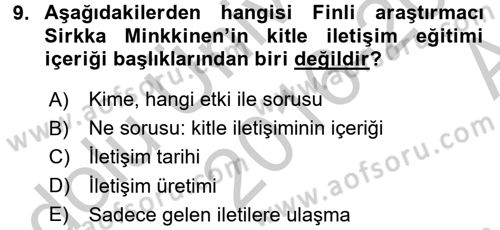 9. Aşağıdakilerden hangisi Finli araştırmacı Sirkka Minkkinen'in kitle iletişim eğitimi içeriği başlıklarından biri değildir?

A) Kime, hangi etki ile sorusu
B) Ne sorusu: kitle iletişiminin içeriği
C) İletişim tarihi
D) İletişim üretimi
E) Sadece gelen iletilere ulaşma

www.aofsoru.com
www.aofsoru.com
www.aofsoru.com